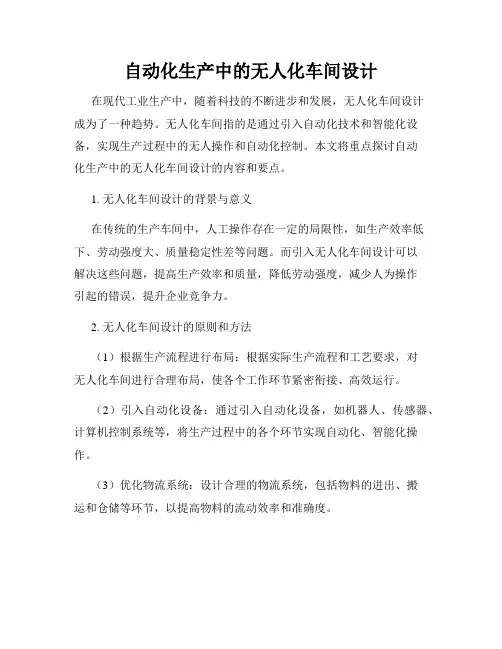 自动化生产中的无人化车间设计

在现代工业生产中，随着科技的不断进步和发展，无人化车间设计成为了一种趋势。无人化车间指的是通过引入自动化技术和智能化设备，实现生产过程中的无人操作和自动化控制。本文将重点探讨自动化生产中的无人化车间设计的内容和要点。

1. 无人化车间设计的背景与意义

在传统的生产车间中，人工操作存在一定的局限性，如生产效率低下、劳动强度大、质量稳定性差等问题。而引入无人化车间设计可以解决这些问题，提高生产效率和质量，降低劳动强度，减少人为操作引起的错误，提升企业竞争力。

2. 无人化车间设计的原则和方法

（1）根据生产流程进行布局：根据实际生产流程和工艺要求，对无人化车间进行合理布局，使各个工作环节紧密衔接、高效运行。

（2）引入自动化设备：通过引入自动化设备，如机器人、传感器、计算机控制系统等，将生产过程中的各个环节实现自动化、智能化操作。

（3）优化物流系统：设计合理的物流系统，包括物料的进出、搬运和仓储等环节，以提高物料的流动效率和准确度。